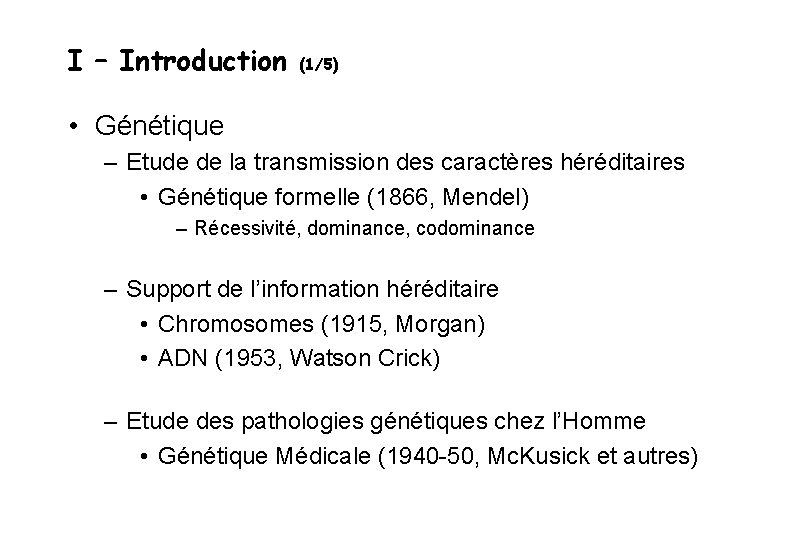 I – Introduction (1/5)

• Génétique
– Etude de la transmission des caractères héréditaires
• Génétique formelle (1866, Mendel)
– Récessivité, dominance, codominance

– Support de l'information héréditaire
• Chromosomes (1915, Morgan)
• ADN (1953, Watson Crick)

– Etude des pathologies génétiques chez l'Homme
• Génétique Médicale (1940-50, McKusick et autres)